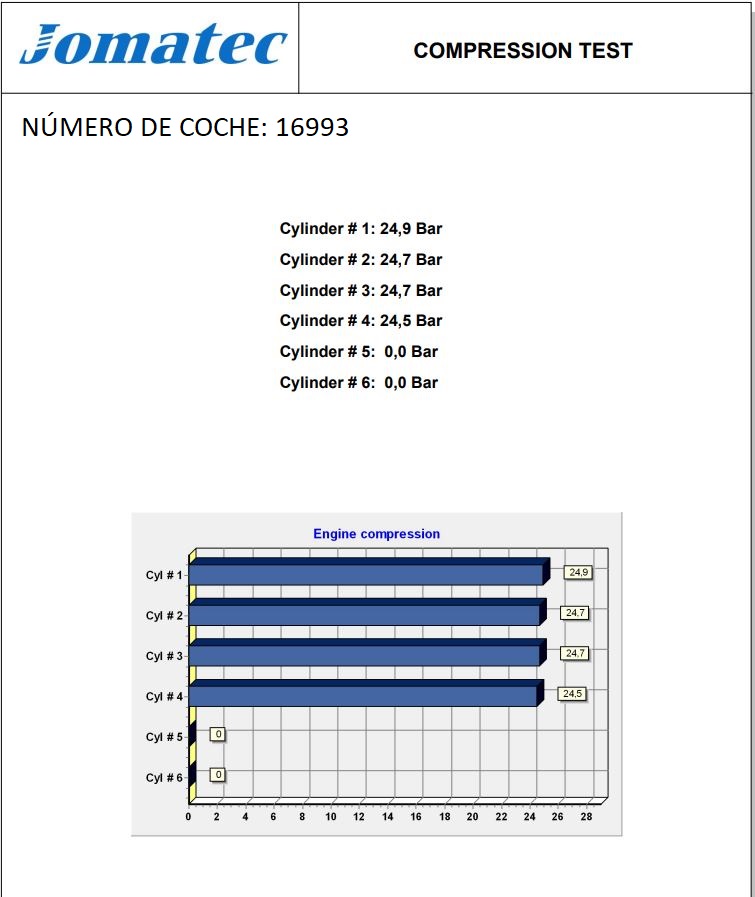 Jomatec

COMPRESSION TEST

NÚMERO DE COCHE: 16993

Cylinder # 1: 24,9 Bar
Cylinder # 2: 24,7 Bar
Cylinder # 3: 24,7 Bar
Cylinder # 4: 24,5 Bar
Cylinder # 5: 0,0 Bar
Cylinder # 6: 0,0 Bar

Engine compression

Cyl # 1
24,9
Cyl # 2
24,7
Cyl # 3
24,7
Cyl # 4
24,5
Cyl # 5
0
Cyl # 6
0

0 2 4 6 8 10 12 14 16 18 20 22 24 26 28